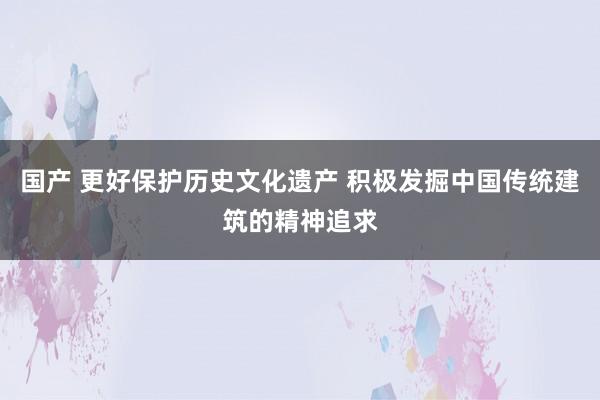 国产 更好保护历史文化遗产 积极发掘中国传统建筑的精神追求